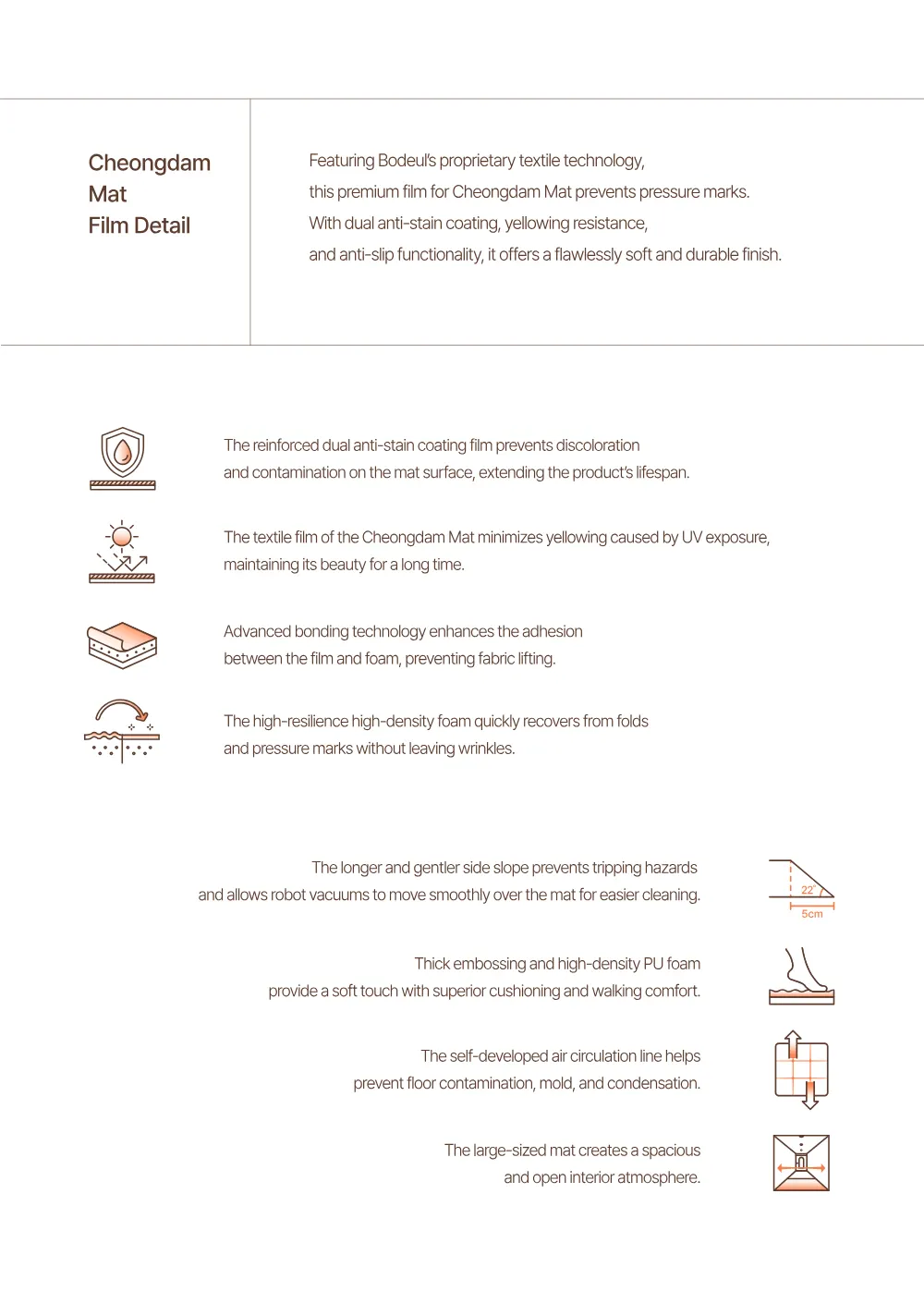 Cheongdam
Mat
Film Detail

Featuring Bodeul's proprietary textile technology, this premium film for Cheongdam Mat prevents pressure marks. With dual anti-stain coating, yellowing resistance, and anti-slip functionality, it offers a flawlessly soft and durable finish.

The reinforced dual anti-stain coating film prevents discoloration and contamination on the mat surface, extending the product's lifespan.

The textile film of the Cheongdam Mat minimizes yellowing caused by UV exposure, maintaining its beauty for a long time.

Advanced bonding technology enhances the adhesion between the film and foam, preventing fabric lifting.

The high-resilience high-density foam quickly recovers from folds and pressure marks without leaving wrinkles.

The longer and gentler side slope prevents tripping hazards and allows robot vacuums to move smoothly over the mat for easier cleaning.

22°
5cm

Thick embossing and high-density PU foam provide a soft touch with superior cushioning and walking comfort.

The self-developed air circulation line helps prevent floor contamination, mold, and condensation.

The large-sized mat creates a spacious and open interior atmosphere.